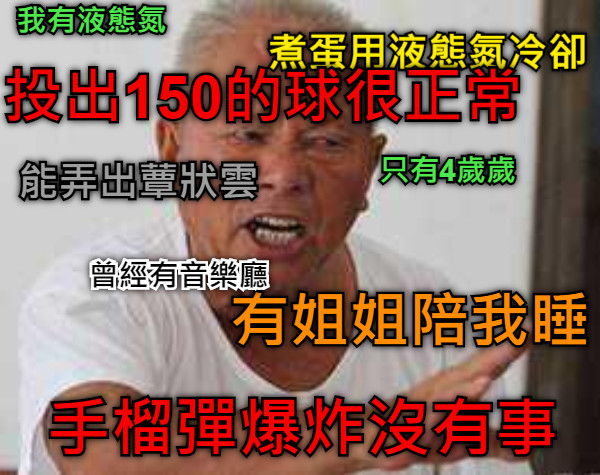 我有液態氮

煮蛋用液態氮冷卻

投出150的球很正常

能弄出蕈狀雲

只有4歲歲

曾經有音樂廳

有姐姐陪我睡

手榴彈爆炸沒有事